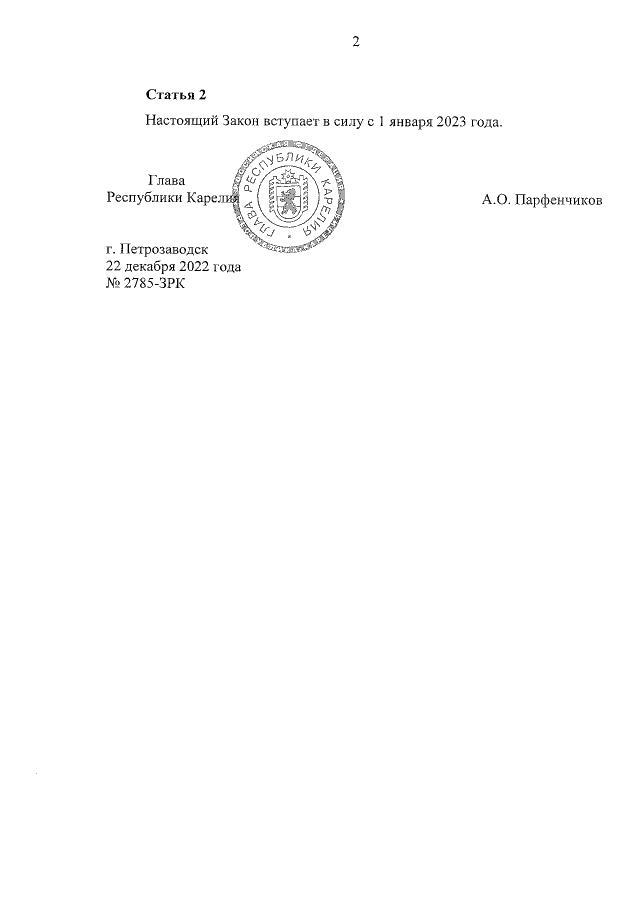 2

Статья 2

Настоящий Закон вступает в силу с 1 января 2023 года.

Глава
Республики Карелия

ГЛАВА РЕСПУБЛИКИ КАРЕЛИЯ

А.О. Парфенчиков

г. Петрозаводск
22 декабря 2022 года
№ 2785-ЗРК